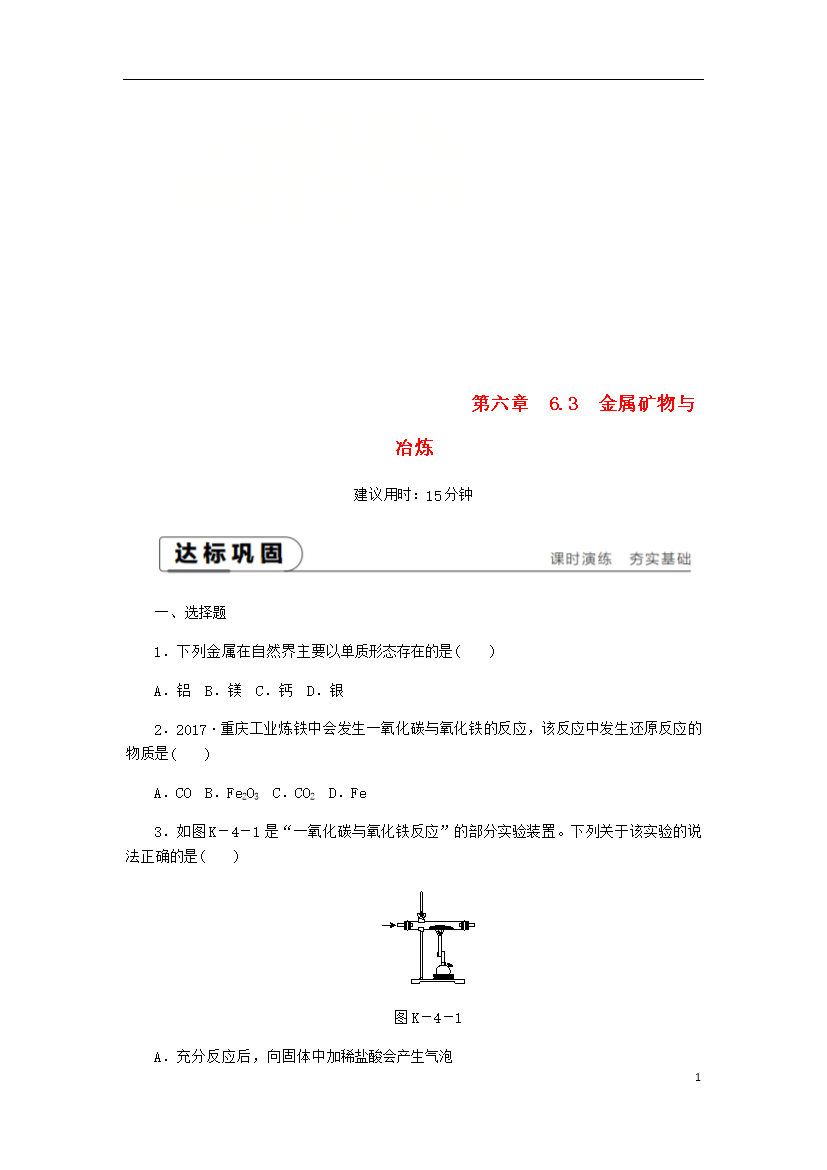 第六章　6.3　金属矿物与冶炼

建议用时：15分钟

达标巩固　　课时演练　夯实基础

一、选择题

1．下列金属在自然界主要以单质形态存在的是(　　)

A．铝　B．镁　C．钙　D．银

2．2017·重庆工业炼铁中会发生一氧化碳与氧化铁的反应，该反应中发生还原反应的物质是(　　)

A．CO　B．$Fe_2O_3$　C．$CO_2$　D．Fe

3．如图K－4－1是“一氧化碳与氧化铁反应”的部分实验装置。下列关于该实验的说法正确的是(　　)

图K－4－1

A．充分反应后，向固体中加稀盐酸会产生气泡

1